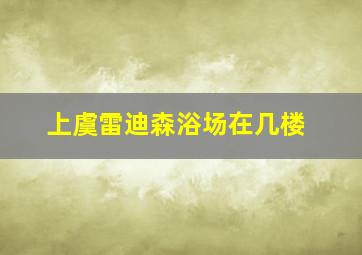 上虞雷迪森浴场在几楼